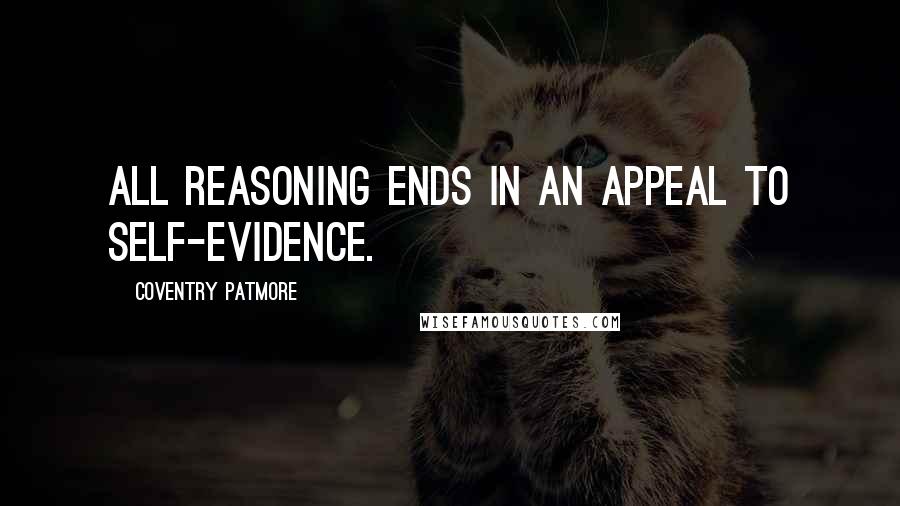 ALL REASONING ENDS IN AN APPEAL TO SELF-EVIDENCE.

COVENTRY PATMORE

WISEFAMOUSQUOTES.COM